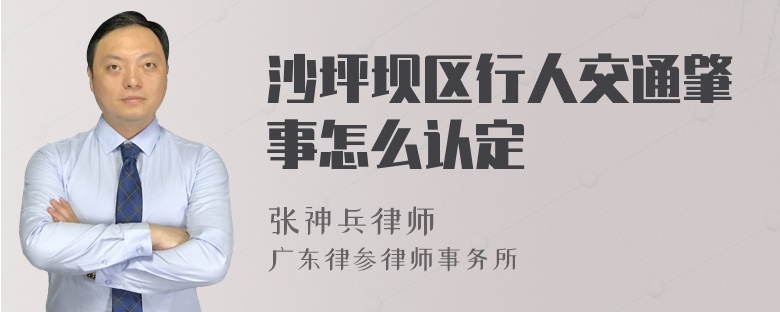 沙坪坝区行人交通肇事怎么认定

张神兵律师
广东律参律师事务所